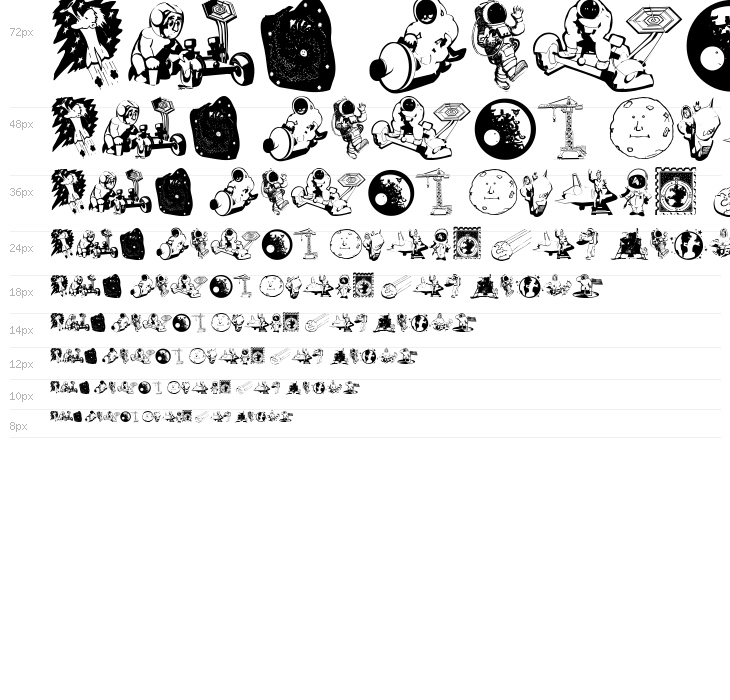 72px

48px

36px

24px

18px

14px

12px

10px

8px